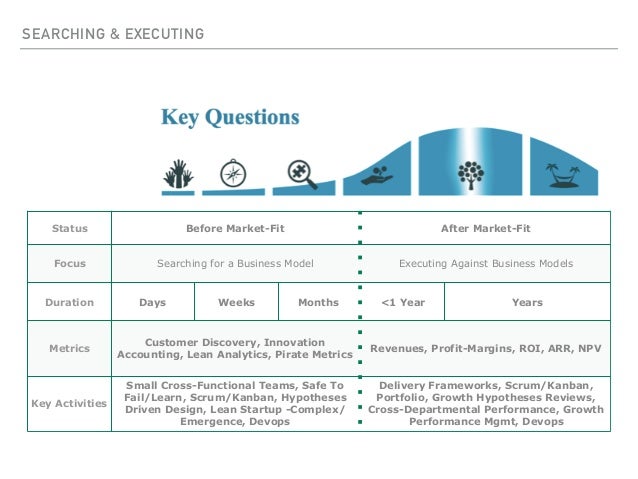 SEARCHING & EXECUTING

Key Questions

| Status | Before Market-Fit | | | After Market-Fit | |
|---|---|---|---|---|---|
| Focus | Searching for a Business Model | | | Executing Against Business Models | |
| Duration | Days | Weeks | Months | <1 Year | Years |
| Metrics | Customer Discovery, Innovation Accounting, Lean Analytics, Pirate Metrics | | | Revenues, Profit-Margins, ROI, ARR, NPV | |
| Key Activities | Small Cross-Functional Teams, Safe To Fail/Learn, Scrum/Kanban, Hypotheses Driven Design, Lean Startup -Complex/ Emergence, Devops | | | Delivery Frameworks, Scrum/Kanban, Portfolio, Growth Hypotheses Reviews, Cross-Departmental Performance, Growth Performance Mgmt, Devops | |